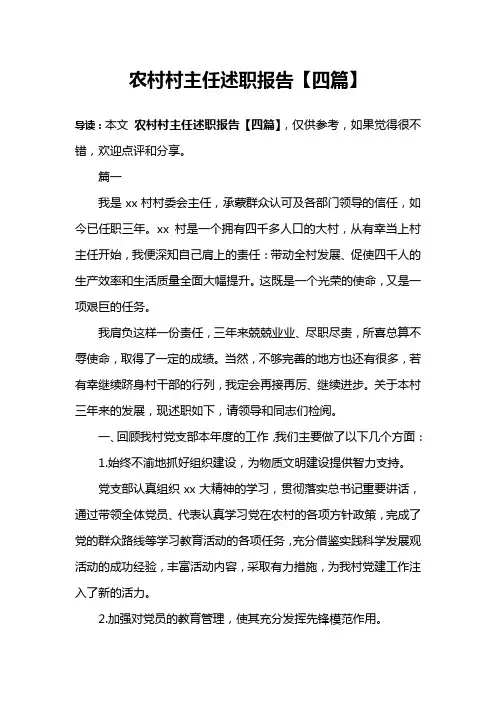 农村村主任述职报告【四篇】

导读：本文 农村村主任述职报告【四篇】，仅供参考，如果觉得很不错，欢迎点评和分享。

篇一

我是 xx 村村委会主任，承蒙群众认可及各部门领导的信任，如今已任职三年。xx 村是一个拥有四千多人口的大村，从有幸当上村主任开始，我便深知自己肩上的责任：带动全村发展、促使四千人的生产效率和生活质量全面大幅提升。这既是一个光荣的使命，又是一项艰巨的任务。

我肩负这样一份责任，三年来兢兢业业、尽职尽责，所喜总算不辱使命，取得了一定的成绩。当然，不够完善的地方也还有很多，若有幸继续跻身村干部的行列，我定会再接再厉、继续进步。关于本村三年来的发展，现述职如下，请领导和同志们检阅。

一、回顾我村党支部本年度的工作，我们主要做了以下几个方面：

1.始终不渝地抓好组织建设，为物质文明建设提供智力支持。

党支部认真组织 xx 大精神的学习，贯彻落实总书记重要讲话，通过带领全体党员、代表认真学习党在农村的各项方针政策，完成了党的群众路线等学习教育活动的各项任务，充分借鉴实践科学发展观活动的成功经验，丰富活动内容，采取有力措施，为我村党建工作注入了新的活力。

2.加强对党员的教育管理，使其充分发挥先锋模范作用。